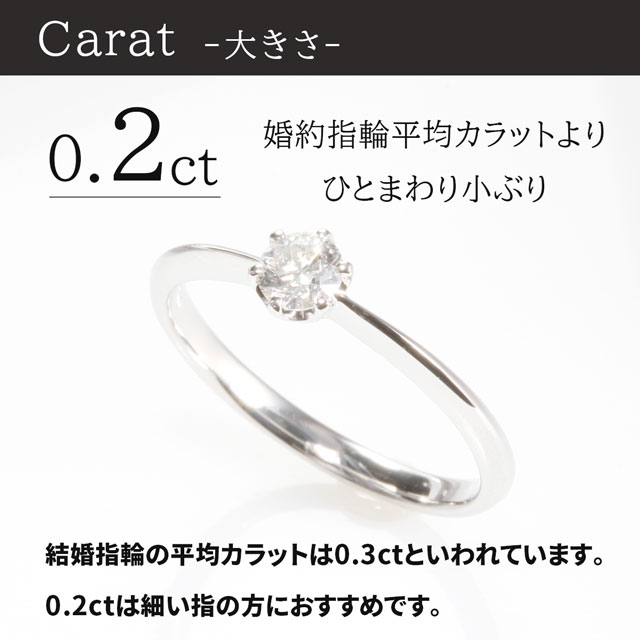 Carat -大きさ-

0.2ct

婚約指輪平均カラットより
ひとまわり小ぶり

結婚指輪の平均カラットは0.3ctといわれています。

0.2ctは細い指の方におすすめです。